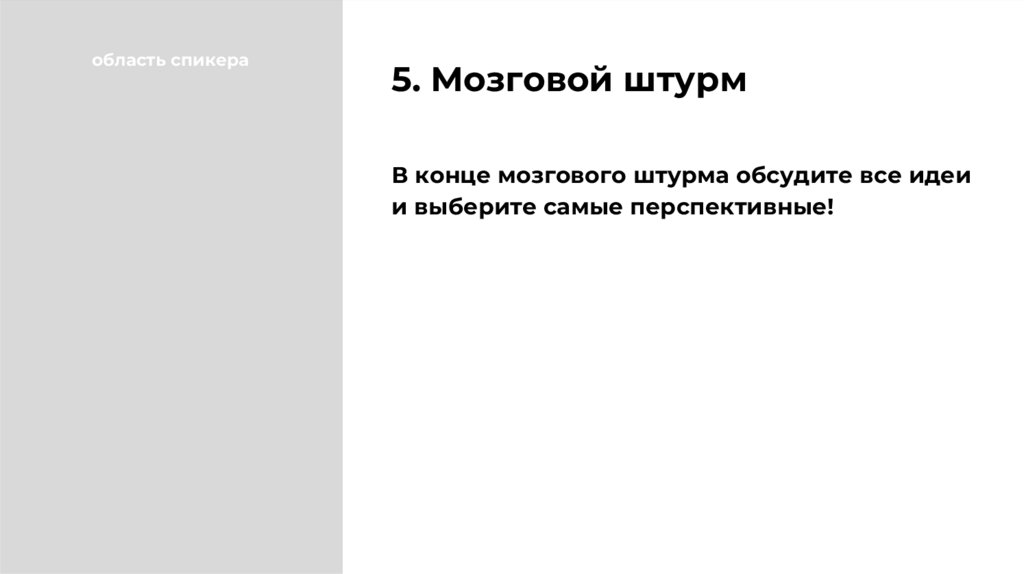 область спикера

5. Мозговой штурм

В конце мозгового штурма обсудите все идеи и выберите самые перспективные!